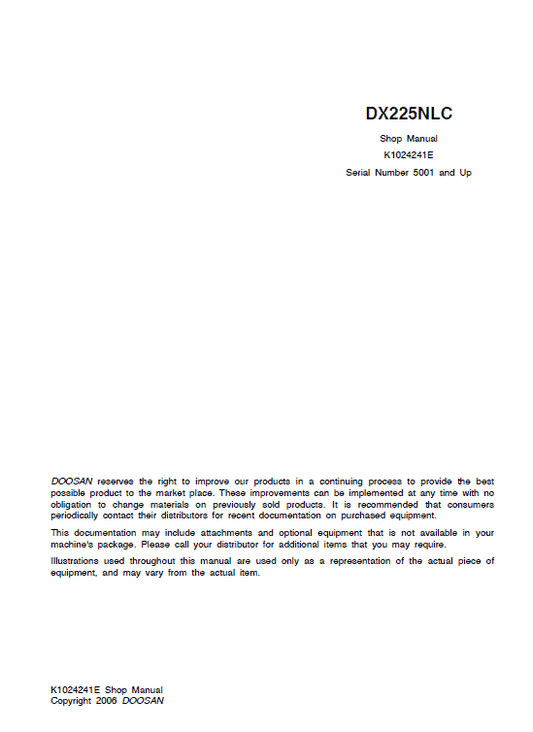 DX225NLC

Shop Manual

K1024241E

Serial Number 5001 and Up

DOOSAN reserves the right to improve our products in a continuing process to provide the best possible product to the market place. These improvements can be implemented at any time with no obligation to change materials on previously sold products. It is recommended that consumers periodically contact their distributors for recent documentation on purchased equipment.

This documentation may include attachments and optional equipment that is not available in your machine's package. Please call your distributor for additional items that you may require.

Illustrations used throughout this manual are used only as a representation of the actual piece of equipment, and may vary from the actual item.

K1024241E Shop Manual
Copyright 2006 DOOSAN